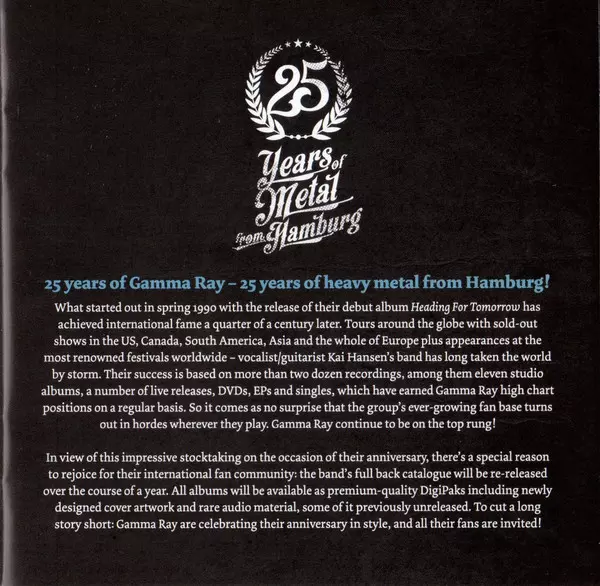 25

Years of Metal from Hamburg

25 years of Gamma Ray – 25 years of heavy metal from Hamburg!

What started out in spring 1990 with the release of their debut album Heading For Tomorrow has achieved international fame a quarter of a century later. Tours around the globe with sold-out shows in the US, Canada, South America, Asia and the whole of Europe plus appearances at the most renowned festivals worldwide – vocalist/guitarist Kai Hansen's band has long taken the world by storm. Their success is based on more than two dozen recordings, among them eleven studio albums, a number of live releases, DVDs, EPs and singles, which have earned Gamma Ray high chart positions on a regular basis. So it comes as no surprise that the group's ever-growing fan base turns out in hordes wherever they play. Gamma Ray continue to be on the top rung!

In view of this impressive stocktaking on the occasion of their anniversary, there's a special reason to rejoice for their international fan community: the band's full back catalogue will be re-released over the course of a year. All albums will be available as premium-quality DigiPaks including newly designed cover artwork and rare audio material, some of it previously unreleased. To cut a long story short: Gamma Ray are celebrating their anniversary in style, and all their fans are invited!